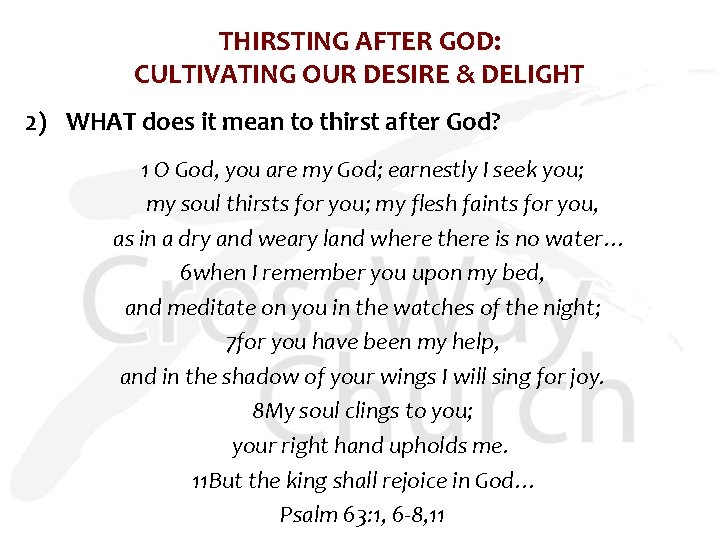 THIRSTING AFTER GOD:
CULTIVATING OUR DESIRE & DELIGHT

2) WHAT does it mean to thirst after God?

1 O God, you are my God; earnestly I seek you;
my soul thirsts for you; my flesh faints for you,
as in a dry and weary land where there is no water…
6when I remember you upon my bed,
and meditate on you in the watches of the night;
7for you have been my help,
and in the shadow of your wings I will sing for joy.
8My soul clings to you;
your right hand upholds me.
11But the king shall rejoice in God…
Psalm 63:1, 6-8,11

CrossWay Church